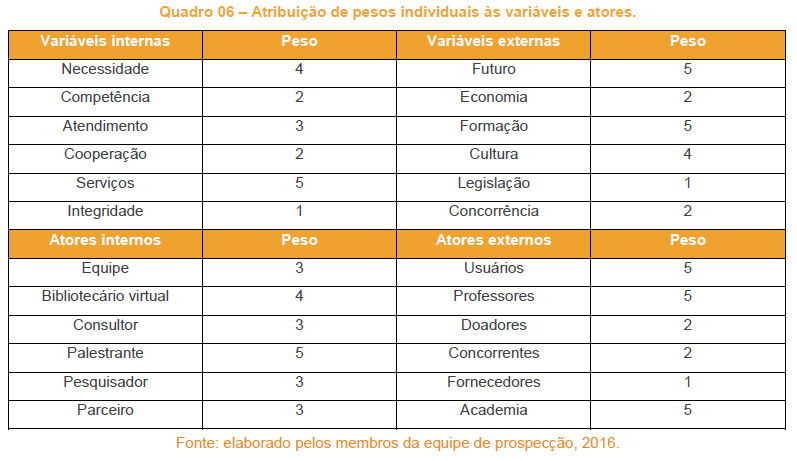 Quadro 06 – Atribuição de pesos individuais às variáveis e atores.

| Variáveis internas | Peso | Variáveis externas | Peso |
|---|---|---|---|
| Necessidade | 4 | Futuro | 5 |
| Competência | 2 | Economia | 2 |
| Atendimento | 3 | Formação | 5 |
| Cooperação | 2 | Cultura | 4 |
| Serviços | 5 | Legislação | 1 |
| Integridade | 1 | Concorrência | 2 |
| **Atores internos** | **Peso** | **Atores externos** | **Peso** |
| Equipe | 3 | Usuários | 5 |
| Bibliotecário virtual | 4 | Professores | 5 |
| Consultor | 3 | Doadores | 2 |
| Palestrante | 5 | Concorrentes | 2 |
| Pesquisador | 3 | Fornecedores | 1 |
| Parceiro | 3 | Academia | 5 |

Fonte: elaborado pelos membros da equipe de prospecção, 2016.